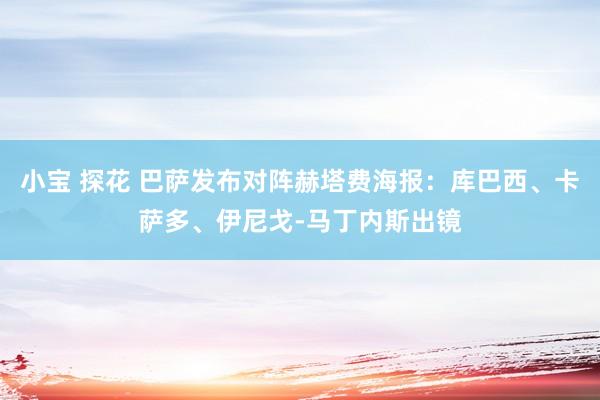 小宝 探花 巴萨发布对阵赫塔费海报：库巴西、卡萨多、伊尼戈-马丁内斯出镜